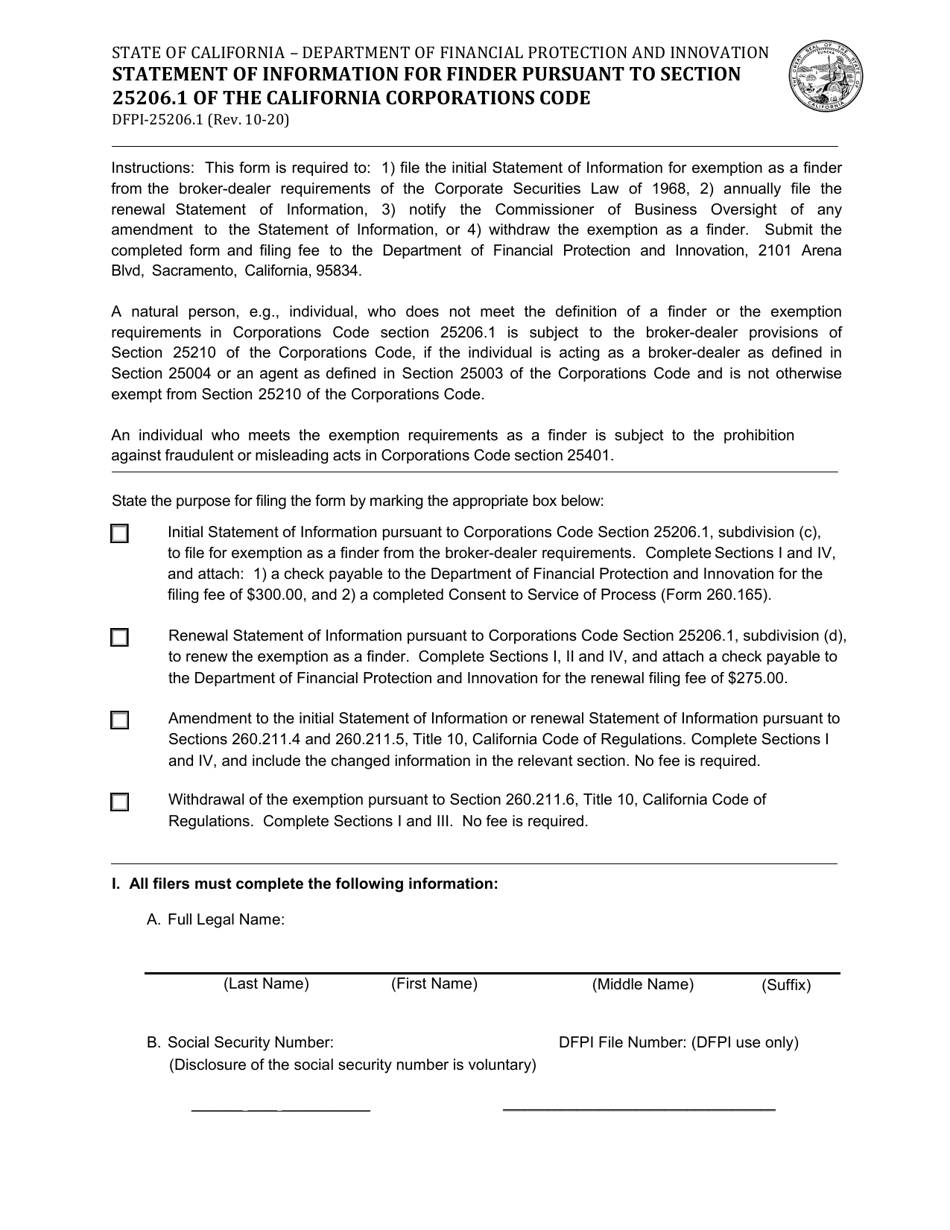 STATE OF CALIFORNIA – DEPARTMENT OF FINANCIAL PROTECTION AND INNOVATION
STATEMENT OF INFORMATION FOR FINDER PURSUANT TO SECTION 25206.1 OF THE CALIFORNIA CORPORATIONS CODE
DFPI-25206.1 (Rev. 10-20)

Instructions: This form is required to: 1) file the initial Statement of Information for exemption as a finder from the broker-dealer requirements of the Corporate Securities Law of 1968, 2) annually file the renewal Statement of Information, 3) notify the Commissioner of Business Oversight of any amendment to the Statement of Information, or 4) withdraw the exemption as a finder. Submit the completed form and filing fee to the Department of Financial Protection and Innovation, 2101 Arena Blvd, Sacramento, California, 95834.

A natural person, e.g., individual, who does not meet the definition of a finder or the exemption requirements in Corporations Code section 25206.1 is subject to the broker-dealer provisions of Section 25210 of the Corporations Code, if the individual is acting as a broker-dealer as defined in Section 25004 or an agent as defined in Section 25003 of the Corporations Code and is not otherwise exempt from Section 25210 of the Corporations Code.

An individual who meets the exemption requirements as a finder is subject to the prohibition against fraudulent or misleading acts in Corporations Code section 25401.

State the purpose for filing the form by marking the appropriate box below:

Initial Statement of Information pursuant to Corporations Code Section 25206.1, subdivision (c), to file for exemption as a finder from the broker-dealer requirements. Complete Sections I and IV, and attach: 1) a check payable to the Department of Financial Protection and Innovation for the filing fee of $300.00, and 2) a completed Consent to Service of Process (Form 260.165).

Renewal Statement of Information pursuant to Corporations Code Section 25206.1, subdivision (d), to renew the exemption as a finder. Complete Sections I, II and IV, and attach a check payable to the Department of Financial Protection and Innovation for the renewal filing fee of $275.00.

Amendment to the initial Statement of Information or renewal Statement of Information pursuant to Sections 260.211.4 and 260.211.5, Title 10, California Code of Regulations. Complete Sections I and IV, and include the changed information in the relevant section. No fee is required.

Withdrawal of the exemption pursuant to Section 260.211.6, Title 10, California Code of Regulations. Complete Sections I and III. No fee is required.

I. All filers must complete the following information:

A. Full Legal Name:

(Last Name) (First Name) (Middle Name) (Suffix)

B. Social Security Number:
(Disclosure of the social security number is voluntary)

DFPI File Number: (DFPI use only)